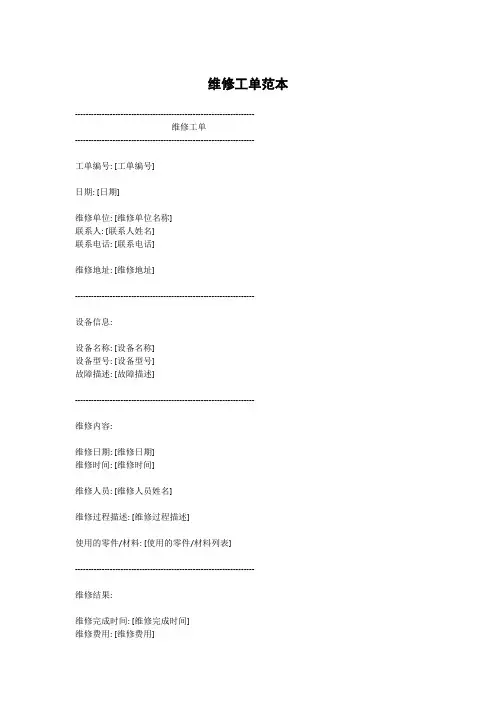 维修工单范本

------------------------------------------------------------
维修工单
------------------------------------------------------------

工单编号: [工单编号]

日期: [日期]

维修单位: [维修单位名称]
联系人: [联系人姓名]
联系电话: [联系电话]

维修地址: [维修地址]

------------------------------------------------------------

设备信息:

设备名称: [设备名称]
设备型号: [设备型号]
故障描述: [故障描述]

------------------------------------------------------------

维修内容:

维修日期: [维修日期]
维修时间: [维修时间]

维修人员: [维修人员姓名]

维修过程描述: [维修过程描述]

使用的零件/材料: [使用的零件/材料列表]

------------------------------------------------------------

维修结果:

维修完成时间: [维修完成时间]
维修费用: [维修费用]